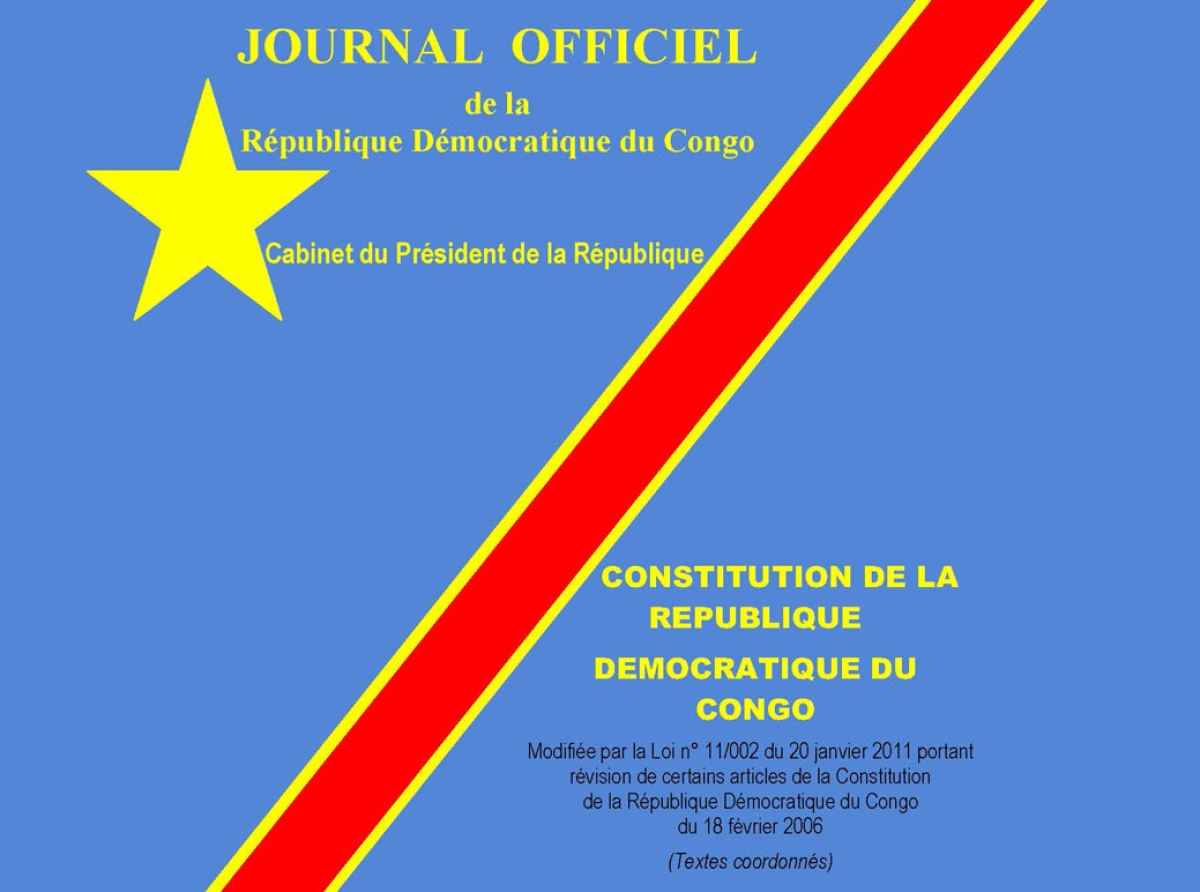 JOURNAL OFFICIEL
de la
République Démocratique du Congo

Cabinet du Président de la République

CONSTITUTION DE LA REPUBLIQUE DEMOCRATIQUE DU CONGO

Modifiée par la Loi n° 11/002 du 20 janvier 2011 portant révision de certains articles de la Constitution de la République Démocratique du Congo du 18 février 2006

(Textes coordonnés)